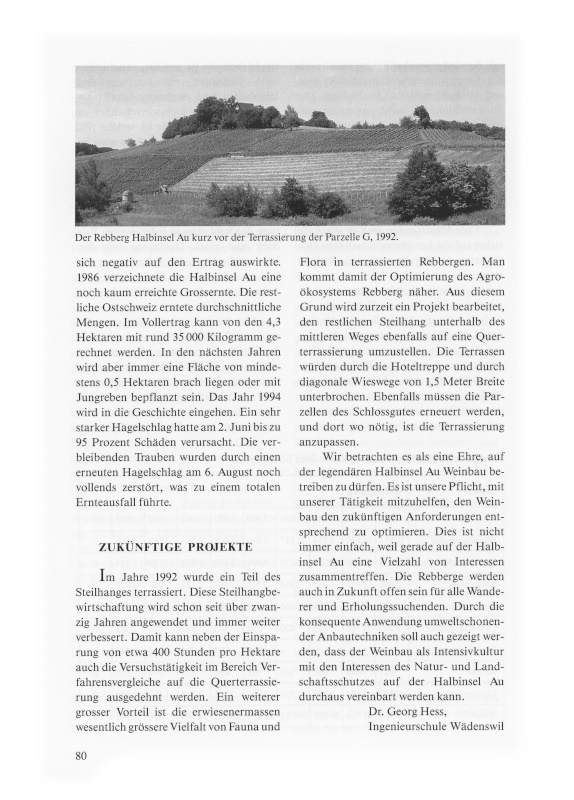 Der Rebberg Halbinsel Au kurz vor der Terrassierung der Parzelle G, 1992.

sich negativ auf den Ertrag auswirkte. 1986 verzeichnete die Halbinsel Au eine noch kaum erreichte Grossernte. Die restliche Ostschweiz erntete durchschnittliche Mengen. Im Vollertrag kann von den 4,3 Hektaren mit rund 35 000 Kilogramm gerechnet werden. In den nächsten Jahren wird aber immer eine Fläche von mindestens 0,5 Hektaren brach liegen oder mit Jungreben bepflanzt sein. Das Jahr 1994 wird in die Geschichte eingehen. Ein sehr starker Hagelschlag hatte am 2. Juni bis zu 95 Prozent Schäden verursacht. Die verbleibenden Trauben wurden durch einen erneuten Hagelschlag am 6. August noch vollends zerstört, was zu einem totalen Ernteausfall führte.

ZUKÜNFTIGE PROJEKTE

Im Jahre 1992 wurde ein Teil des Steilhanges terrassiert. Diese Steilhangbewirtschaftung wird schon seit über zwanzig Jahren angewendet und immer weiter verbessert. Damit kann neben der Einsparung von etwa 400 Stunden pro Hektare auch die Versuchstätigkeit im Bereich Verfahrensvergleiche auf die Querterrassierung ausgedehnt werden. Ein weiterer grosser Vorteil ist die erwiesenermassen wesentlich grössere Vielfalt von Fauna und Flora in terrassierten Rebbergen. Man kommt damit der Optimierung des Agroökosystems Rebberg näher. Aus diesem Grund wird zurzeit ein Projekt bearbeitet, den restlichen Steilhang unterhalb des mittleren Weges ebenfalls auf eine Querterrassierung umzustellen. Die Terrassen würden durch die Hoteltreppe und durch diagonale Wieswege von 1,5 Meter Breite unterbrochen. Ebenfalls müssen die Parzellen des Schlossgutes erneuert werden, und dort wo nötig, ist die Terrassierung anzupassen.

Wir betrachten es als eine Ehre, auf der legendären Halbinsel Au Weinbau betreiben zu dürfen. Es ist unsere Pflicht, mit unserer Tätigkeit mitzuhelfen, den Weinbau den zukünftigen Anforderungen entsprechend zu optimieren. Dies ist nicht immer einfach, weil gerade auf der Halbinsel Au eine Vielzahl von Interessen zusammentreffen. Die Rebberge werden auch in Zukunft offen sein für alle Wanderer und Erholungssuchenden. Durch die konsequente Anwendung umweltschonender Anbautechniken soll auch gezeigt werden, dass der Weinbau als Intensivkultur mit den Interessen des Natur- und Landschaftsschutzes auf der Halbinsel Au durchaus vereinbart werden kann.

Dr. Georg Hess,
Ingenieurschule Wädenswil

80